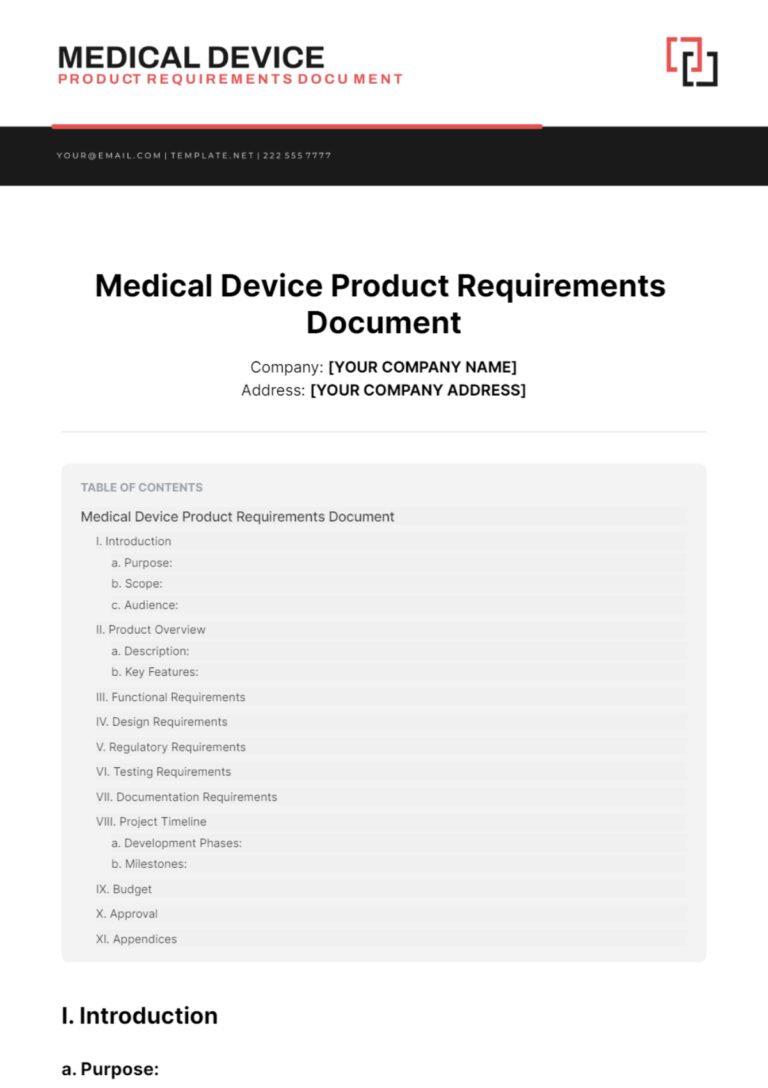 MEDICAL DEVICE
PRODUCT REQUIREMENTS DOCUMENT

YOUR@EMAIL.COM | TEMPLATE.NET | 222 555 7777

Medical Device Product Requirements Document

Company: [YOUR COMPANY NAME]
Address: [YOUR COMPANY ADDRESS]

TABLE OF CONTENTS

Medical Device Product Requirements Document
I. Introduction
a. Purpose:
b. Scope:
c. Audience:
II. Product Overview
a. Description:
b. Key Features:
III. Functional Requirements
IV. Design Requirements
V. Regulatory Requirements
VI. Testing Requirements
VII. Documentation Requirements
VIII. Project Timeline
a. Development Phases:
b. Milestones:
IX. Budget
X. Approval
XI. Appendices

I. Introduction

a. Purpose: